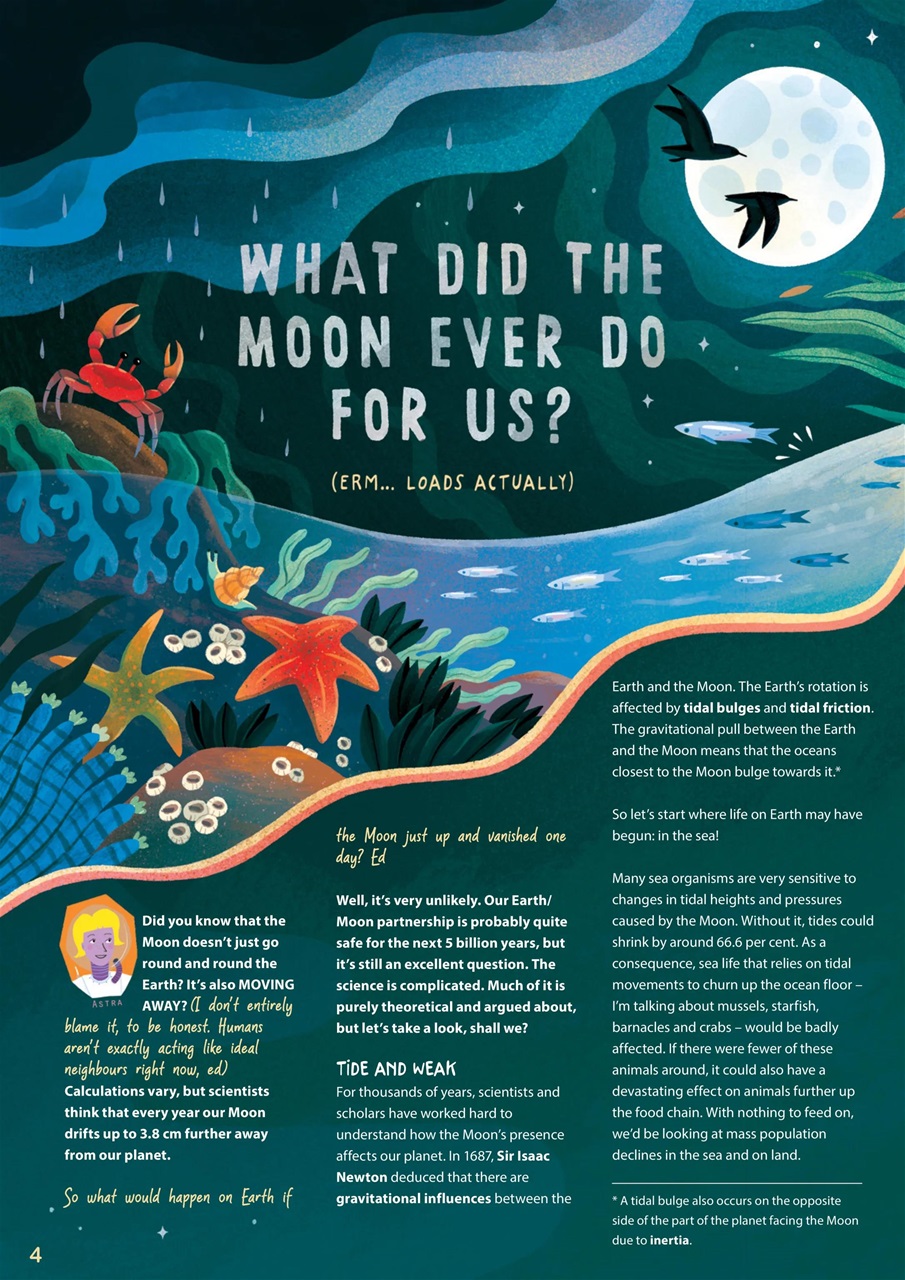 WHAT DID THE MOON EVER DO FOR US?

(ERM... LOADS ACTUALLY)

ASTRA

Did you know that the Moon doesn't just go round and round the Earth? It's also MOVING AWAY? (I don't entirely blame it, to be honest. Humans aren't exactly acting like ideal neighbours right now, ed) Calculations vary, but scientists think that every year our Moon drifts up to 3.8 cm further away from our planet.

So what would happen on Earth if the Moon just up and vanished one day? Ed

Well, it's very unlikely. Our Earth/Moon partnership is probably quite safe for the next 5 billion years, but it's still an excellent question. The science is complicated. Much of it is purely theoretical and argued about, but let's take a look, shall we?

TIDE AND WEAK

For thousands of years, scientists and scholars have worked hard to understand how the Moon's presence affects our planet. In 1687, Sir Isaac Newton deduced that there are gravitational influences between the Earth and the Moon. The Earth's rotation is affected by tidal bulges and tidal friction. The gravitational pull between the Earth and the Moon means that the oceans closest to the Moon bulge towards it.*

So let's start where life on Earth may have begun: in the sea!

Many sea organisms are very sensitive to changes in tidal heights and pressures caused by the Moon. Without it, tides could shrink by around 66.6 per cent. As a consequence, sea life that relies on tidal movements to churn up the ocean floor – I'm talking about mussels, starfish, barnacles and crabs – would be badly affected. If there were fewer of these animals around, it could also have a devastating effect on animals further up the food chain. With nothing to feed on, we'd be looking at mass population declines in the sea and on land.

* A tidal bulge also occurs on the opposite side of the part of the planet facing the Moon due to inertia.

4